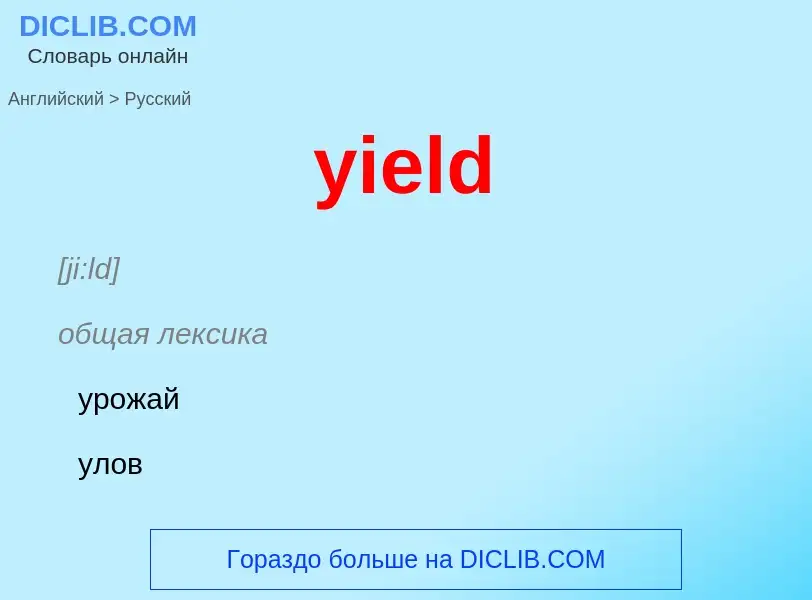 DICLIB.COM
Словарь онлайн

Английский > Русский

yield

[ji:ld]

общая лексика

урожай

улов

Гораздо больше на DICLIB.COM